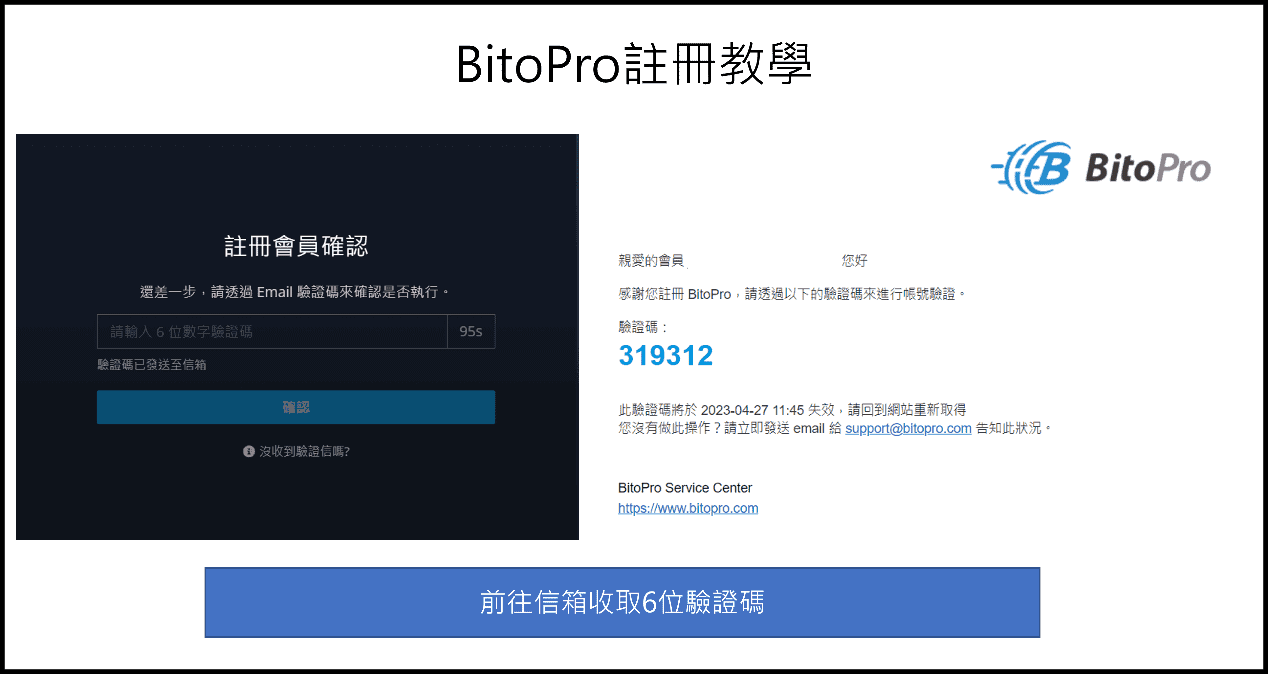 BitoPro註冊教學

註冊會員確認

還差一步，請透過 Email 驗證碼來確認是否執行。

請輸入 6 位數字驗證碼 95s

驗證碼已發送至信箱

確認

沒收到驗證信嗎?

BitoPro

親愛的會員 您好

感謝您註冊 BitoPro，請透過以下的驗證碼來進行帳號驗證。

驗證碼：
319312

此驗證碼將於 2023-04-27 11:45 失效，請回到網站重新取得
您沒有做此操作？請立即發送 email 給 support@bitopro.com 告知此狀況。

BitoPro Service Center
https://www.bitopro.com

前往信箱收取6位驗證碼